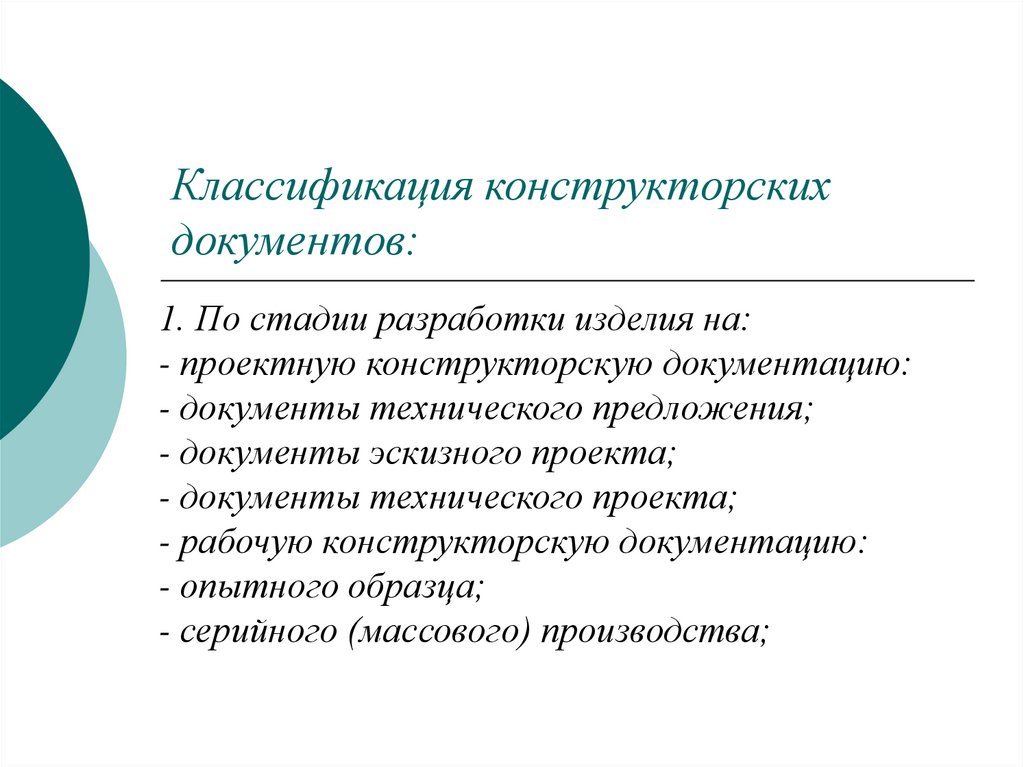 Классификация конструкторских документов:

1. По стадии разработки изделия на:
- проектную конструкторскую документацию:
- документы технического предложения;
- документы эскизного проекта;
- документы технического проекта;
- рабочую конструкторскую документацию:
- опытного образца;
- серийного (массового) производства;